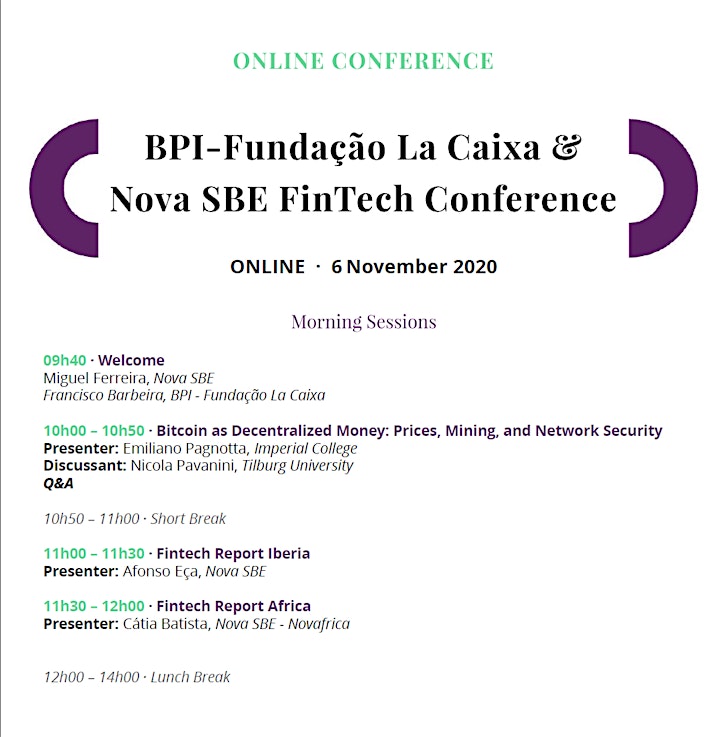 ONLINE CONFERENCE

BPI-Fundação La Caixa & Nova SBE FinTech Conference

ONLINE · 6 November 2020

Morning Sessions

09h40 · Welcome
Miguel Ferreira, Nova SBE
Francisco Barbeira, BPI - Fundação La Caixa

10h00 – 10h50 · Bitcoin as Decentralized Money: Prices, Mining, and Network Security
Presenter: Emiliano Pagnotta, Imperial College
Discussant: Nicola Pavanini, Tilburg University
Q&A

10h50 – 11h00 · Short Break

11h00 – 11h30 · Fintech Report Iberia
Presenter: Afonso Eça, Nova SBE

11h30 – 12h00 · Fintech Report Africa
Presenter: Cátia Batista, Nova SBE - Novafrica

12h00 – 14h00 · Lunch Break